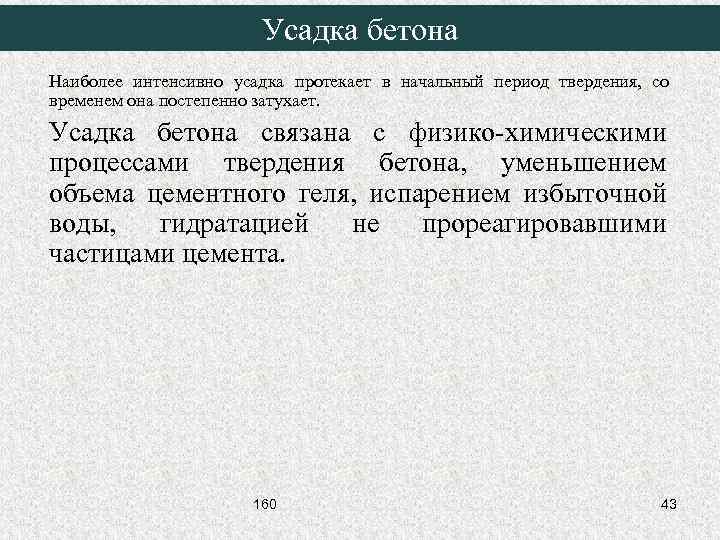 Усадка бетона

Наиболее интенсивно усадка протекает в начальный период твердения, со временем она постепенно затухает.

Усадка бетона связана с физико-химическими процессами твердения бетона, уменьшением объема цементного геля, испарением избыточной воды, гидратацией не прореагировавшими частицами цемента.

160

43